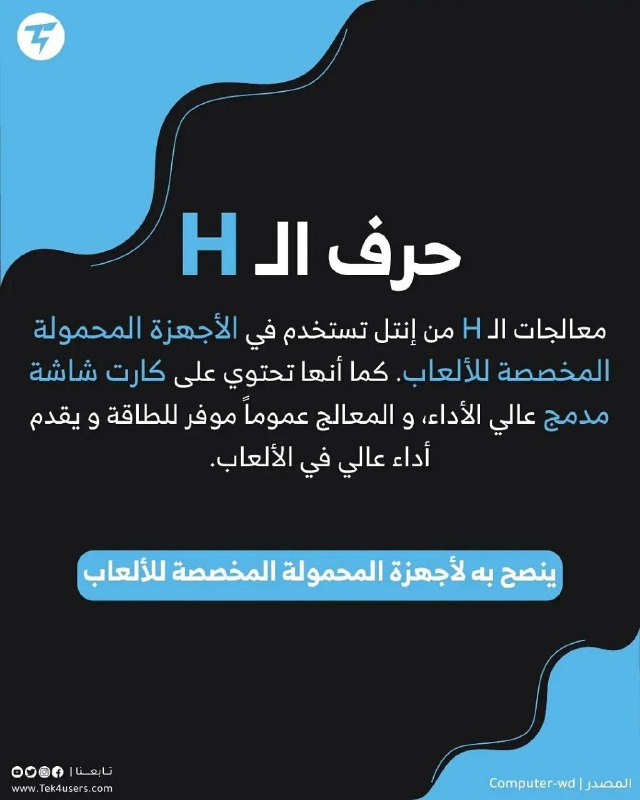 حرف الـ H

معالجات الـ H من إنتل تستخدم في الأجهزة المحمولة المخصصة للألعاب. كما أنها تحتوي على كارت شاشة مدمج عالي الأداء، و المعالج عموماً موفر للطاقة و يقدم أداء عالي في الألعاب.

ينصح به لأجهزة المحمولة المخصصة للألعاب

تابعنا | www.Tek4users.com

المصدر | Computer-wd